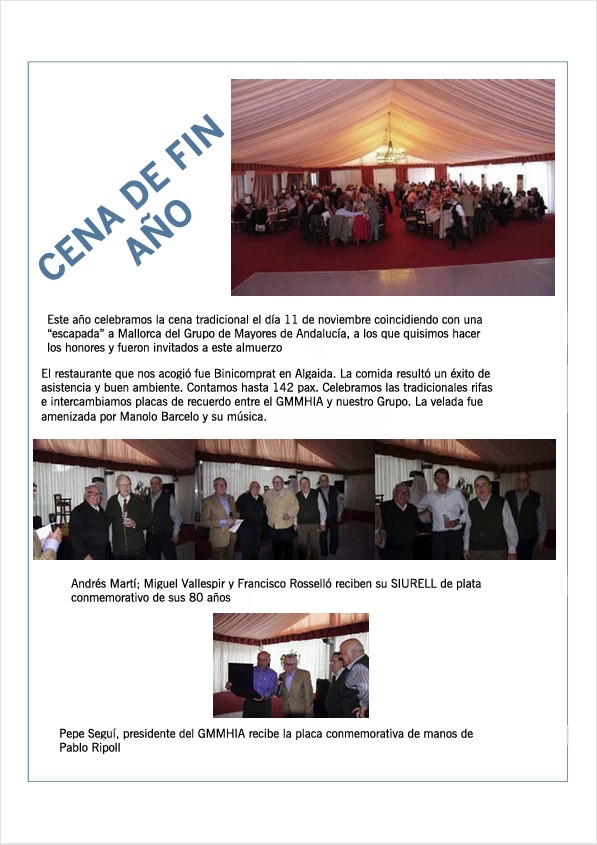 CENA DE FIN AÑO

Este año celebramos la cena tradicional el día 11 de noviembre coincidiendo con una "escapada" a Mallorca del Grupo de Mayores de Andalucía, a los que quisimos hacer los honores y fueron invitados a este almuerzo

El restaurante que nos acogió fue Binicomprat en Algaida. La comida resultó un éxito de asistencia y buen ambiente. Contamos hasta 142 pax. Celebramos las tradicionales rifas e intercambiamos placas de recuerdo entre el GMMHIA y nuestro Grupo. La velada fue amenizada por Manolo Barcelo y su música.

Andrés Martí; Miguel Vallespir y Francisco Rosselló reciben su SIURELL de plata conmemorativo de sus 80 años

Pepe Seguí, presidente del GMMHIA recibe la placa conmemorativa de manos de Pablo Ripoll